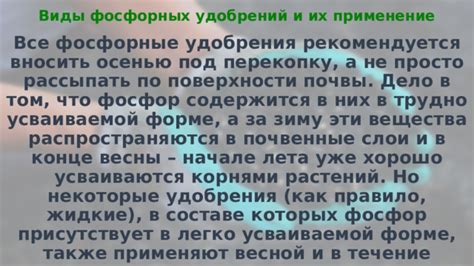 Виды фосфорных удобрений и их применение

Все фосфорные удобрения рекомендуется вносить осенью под перекопку, а не просто рассыпать по поверхности почвы. Дело в том, что фосфор содержится в них в трудно усваиваемой форме, а за зиму эти вещества распространяются в почвенные слои и в конце весны – начале лета уже хорошо усваиваются корнями растений. Но некоторые удобрения (как правило, жидкие), в составе которых фосфор присутствует в легко усваиваемой форме, также применяют весной и в течение